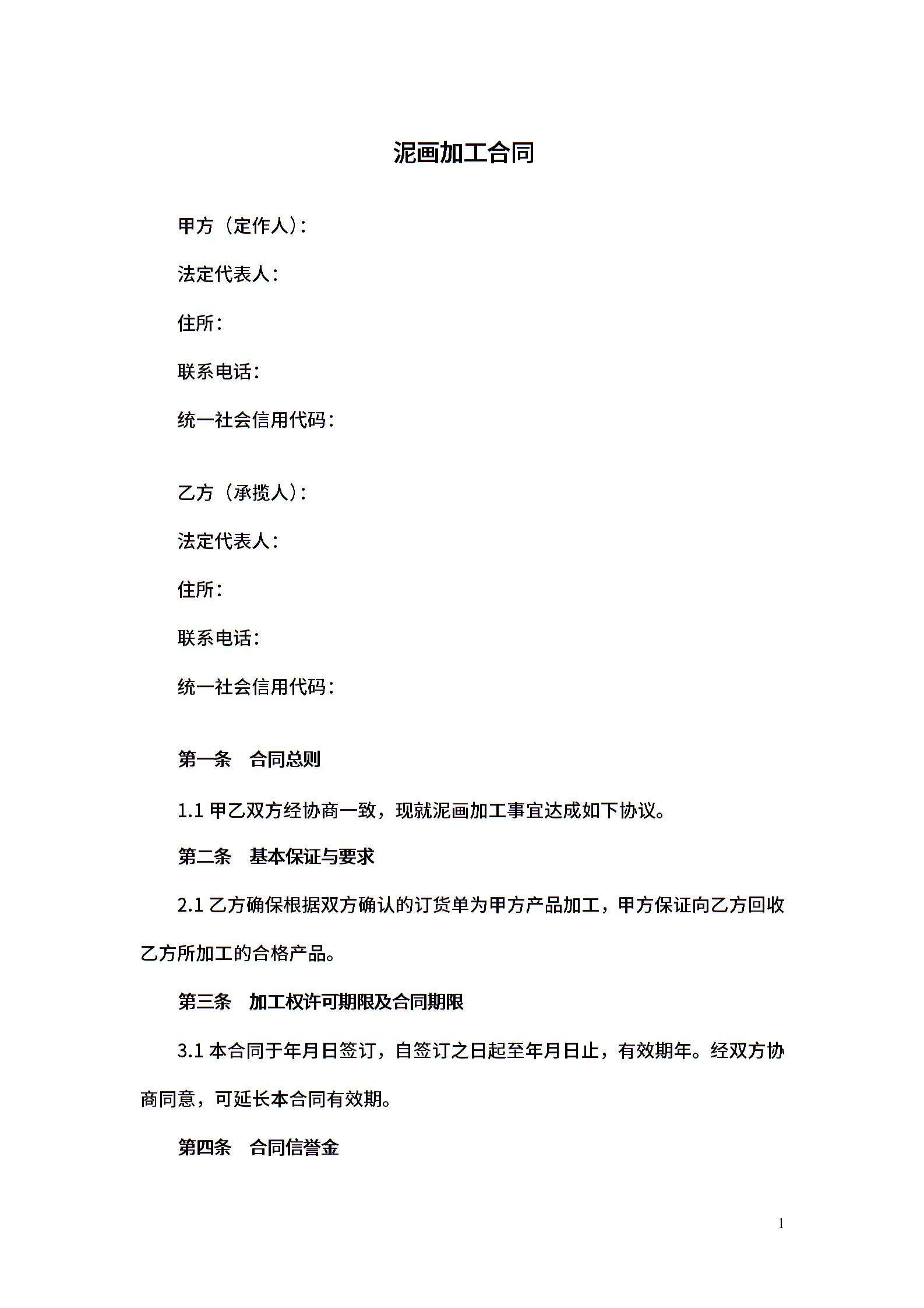 泥画加工合同

甲方（定作人）：

法定代表人：

住所：

联系电话：

统一社会信用代码：

乙方（承揽人）：

法定代表人：

住所：

联系电话：

统一社会信用代码：

第一条　合同总则

1.1 甲乙双方经协商一致，现就泥画加工事宜达成如下协议。

第二条　基本保证与要求

2.1 乙方确保根据双方确认的订货单为甲方产品加工，甲方保证向乙方回收乙方所加工的合格产品。

第三条　加工权许可期限及合同期限

3.1 本合同于年月日签订，自签订之日起至年月日止，有效期年。经双方协商同意，可延长本合同有效期。

第四条　合同信誉金

1